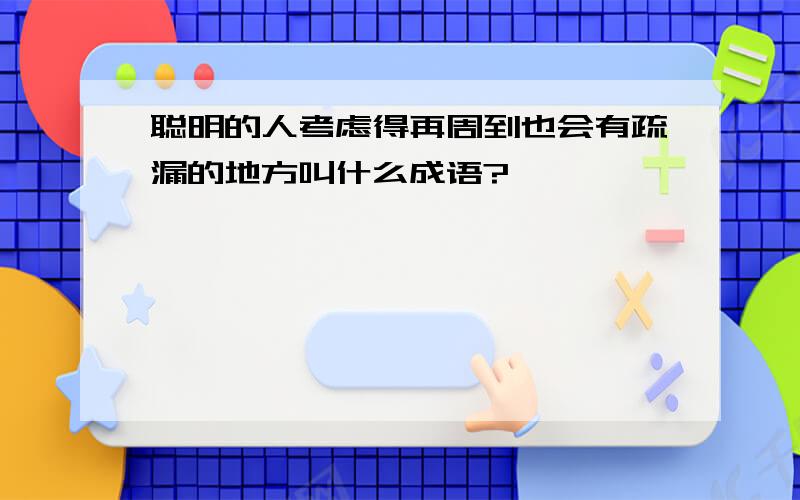 聪明的人考虑得再周到也会有疏漏的地方叫什么成语?